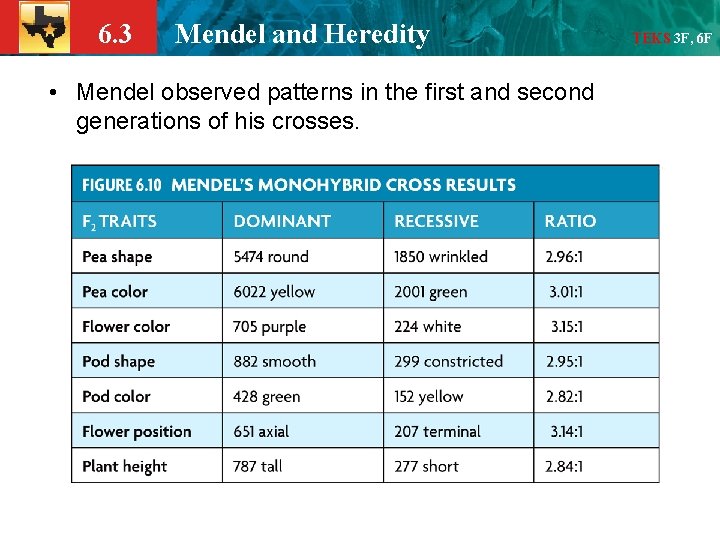 6.3 Mendel and Heredity

TEKS 3F, 6F

• Mendel observed patterns in the first and second generations of his crosses.

FIGURE 6.10 MENDEL'S MONOHYBRID CROSS RESULTS

| $F_2$ TRAITS | DOMINANT | RECESSIVE | RATIO |
|---|---|---|---|
| Pea shape | 5474 round | 1850 wrinkled | 2.96:1 |
| Pea color | 6022 yellow | 2001 green | 3.01:1 |
| Flower color | 705 purple | 224 white | 3.15:1 |
| Pod shape | 882 smooth | 299 constricted | 2.95:1 |
| Pod color | 428 green | 152 yellow | 2.82:1 |
| Flower position | 651 axial | 207 terminal | 3.14:1 |
| Plant height | 787 tall | 277 short | 2.84:1 |